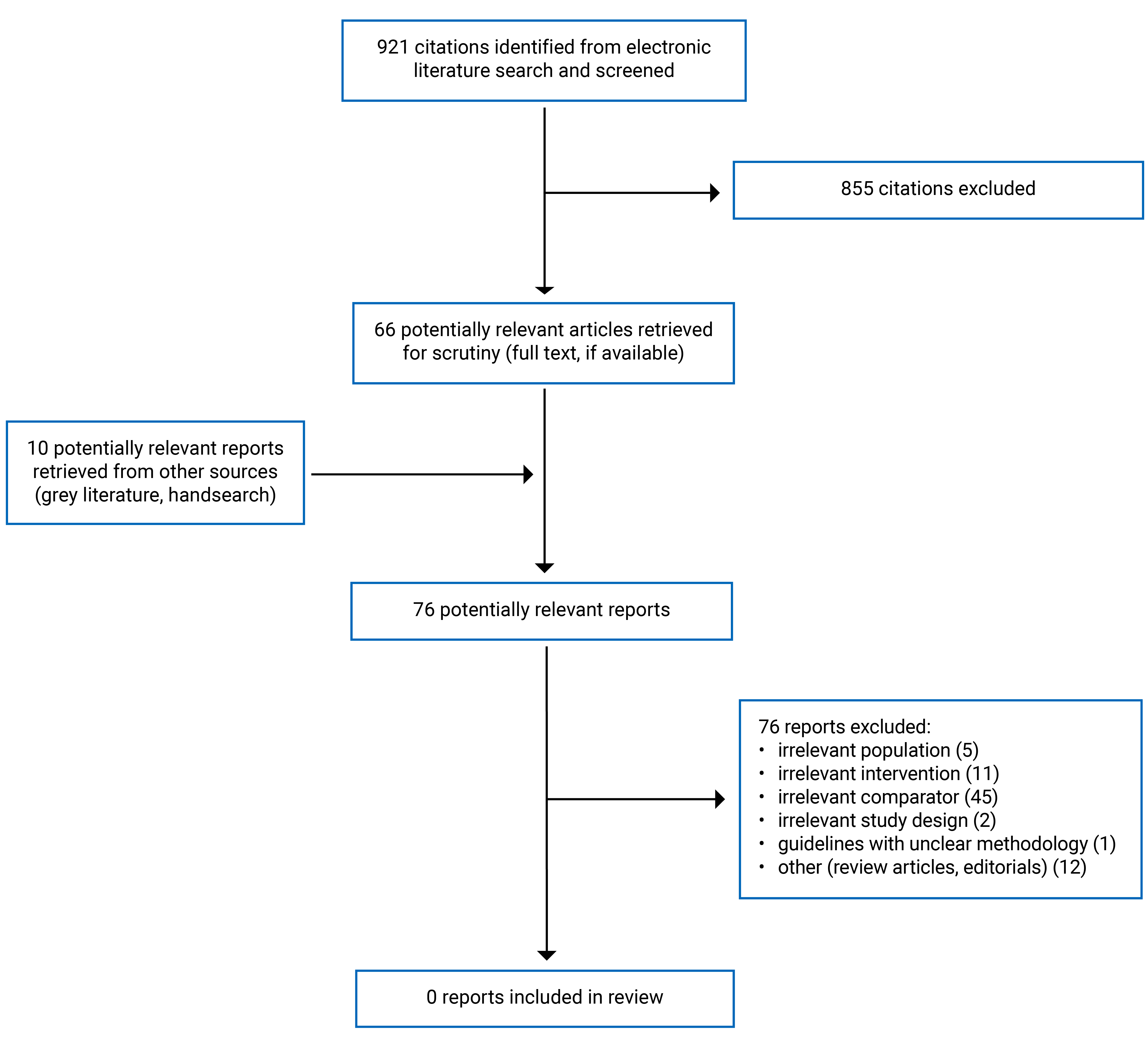 921 citations identified from electronic literature search and screened

855 citations excluded

66 potentially relevant articles retrieved for scrutiny (full text, if available)

10 potentially relevant reports retrieved from other sources (grey literature, handsearch)

76 potentially relevant reports

76 reports excluded:
• irrelevant population (5)
• irrelevant intervention (11)
• irrelevant comparator (45)
• irrelevant study design (2)
• guidelines with unclear methodology (1)
• other (review articles, editorials) (12)

0 reports included in review